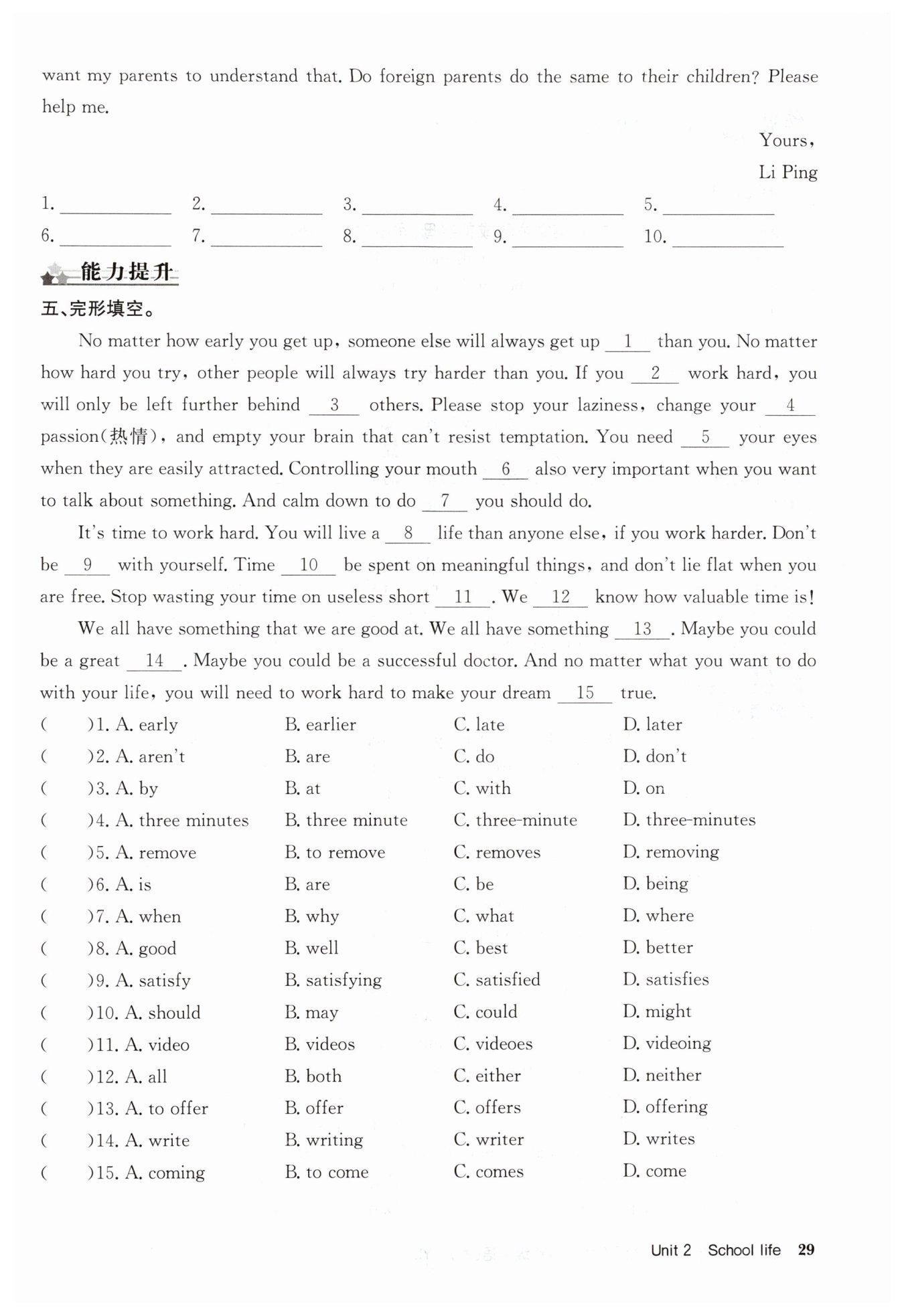 want my parents to understand that. Do foreign parents do the same to their children? Please help me.

Yours,

Li Ping

1. ________ 2. ________ 3. ________ 4. ________ 5. ________

6. ________ 7. ________ 8. ________ 9. ________ 10. ________

能力提升

五、完形填空。

No matter how early you get up, someone else will always get up __1__ than you. No matter how hard you try, other people will always try harder than you. If you __2__ work hard, you will only be left further behind __3__ others. Please stop your laziness, change your __4__ passion(热情), and empty your brain that can't resist temptation. You need __5__ your eyes when they are easily attracted. Controlling your mouth __6__ also very important when you want to talk about something. And calm down to do __7__ you should do.

It's time to work hard. You will live a __8__ life than anyone else, if you work harder. Don't be __9__ with yourself. Time __10__ be spent on meaningful things, and don't lie flat when you are free. Stop wasting your time on useless short __11__. We __12__ know how valuable time is!

We all have something that we are good at. We all have something __13__. Maybe you could be a great __14__. Maybe you could be a successful doctor. And no matter what you want to do with your life, you will need to work hard to make your dream __15__ true.

( )1. A. early B. earlier C. late D. later
( )2. A. aren't B. are C. do D. don't
( )3. A. by B. at C. with D. on
( )4. A. three minutes B. three minute C. three-minute D. three-minutes
( )5. A. remove B. to remove C. removes D. removing
( )6. A. is B. are C. be D. being
( )7. A. when B. why C. what D. where
( )8. A. good B. well C. best D. better
( )9. A. satisfy B. satisfying C. satisfied D. satisfies
( )10. A. should B. may C. could D. might
( )11. A. video B. videos C. videoes D. videoing
( )12. A. all B. both C. either D. neither
( )13. A. to offer B. offer C. offers D. offering
( )14. A. write B. writing C. writer D. writes
( )15. A. coming B. to come C. comes D. come

Unit 2 School life 29